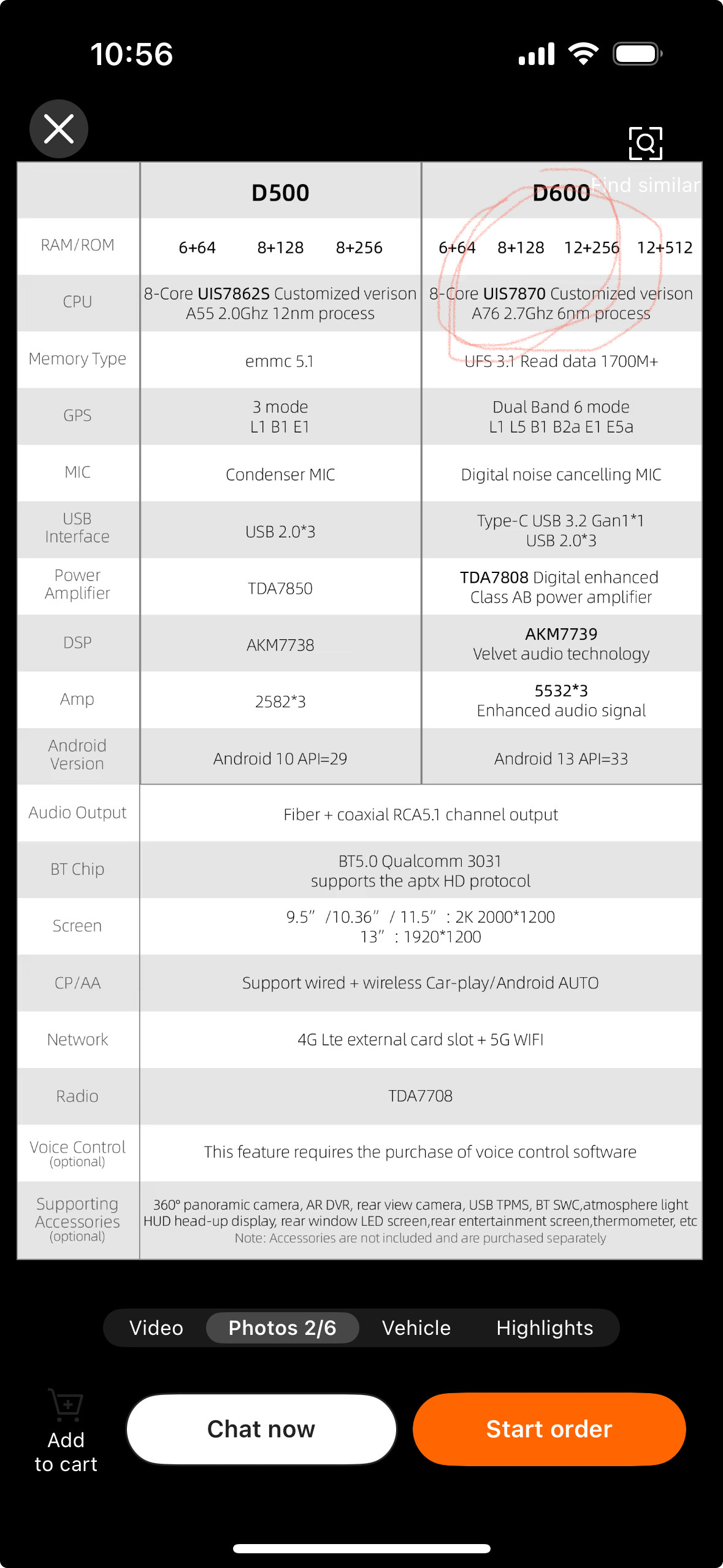 10:56

Find similar

| | D500 | D600 |
|---|---|---|
| RAM/ROM | 6+64 8+128 8+256 | 6+64 8+128 12+256 12+512 |
| CPU | 8-Core UIS7862S Customized verison A55 2.0Ghz 12nm process | 8-Core UIS7870 Customized verison A76 2.7Ghz 6nm process |
| Memory Type | emmc 5.1 | UFS 3.1 Read data 1700M+ |
| GPS | 3 mode L1 B1 E1 | Dual Band 6 mode L1 L5 B1 B2a E1 E5a |
| MIC | Condenser MIC | Digital noise cancelling MIC |
| USB Interface | USB 2.0*3 | Type-C USB 3.2 Gan1*1 USB 2.0*3 |
| Power Amplifier | TDA7850 | TDA7808 Digital enhanced Class AB power amplifier |
| DSP | AKM7738 | AKM7739 Velvet audio technology |
| Amp | 2582*3 | 5532*3 Enhanced audio signal |
| Android Version | Android 10 API=29 | Android 13 API=33 |
| Audio Output | Fiber + coaxial RCA5.1 channel output | |
| BT Chip | BT5.0 Qualcomm 3031 supports the aptx HD protocol | |
| Screen | 9.5" /10.36" / 11.5" : 2K 2000*1200 13" : 1920*1200 | |
| CP/AA | Support wired + wireless Car-play/Android AUTO | |
| Network | 4G Lte external card slot + 5G WIFI | |
| Radio | TDA7708 | |
| Voice Control (optional) | This feature requires the purchase of voice control software | |
| Supporting Accessories (optional) | 360° panoramic camera, AR DVR, rear view camera, USB TPMS, BT SWC,atmosphere light HUD head-up display, rear window LED screen,rear entertainment screen,thermometer, etc Note: Accessories are not included and are purchased separately | |

Video Photos 2/6 Vehicle Highlights

Add to cart
Chat now
Start order